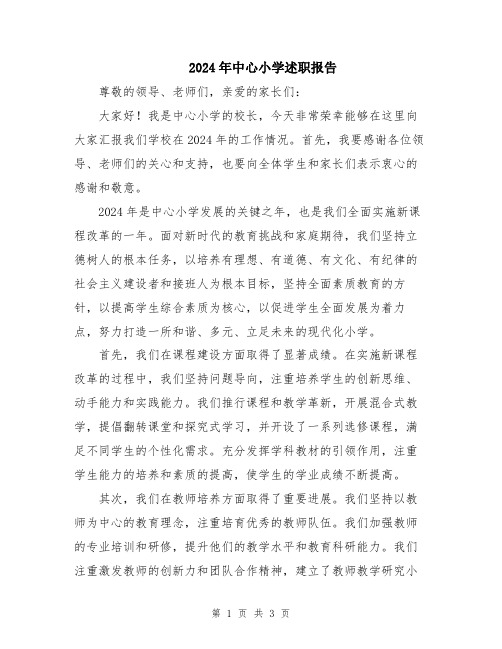 2024年中心小学述职报告

尊敬的领导、老师们，亲爱的家长们：

大家好！我是中心小学的校长，今天非常荣幸能够在这里向大家汇报我们学校在2024年的工作情况。首先，我要感谢各位领导、老师们的关心和支持，也要向全体学生和家长们表示衷心的感谢和敬意。

2024年是中心小学发展的关键之年，也是我们全面实施新课程改革的一年。面对新时代的教育挑战和家庭期待，我们坚持立德树人的根本任务，以培养有理想、有道德、有文化、有纪律的社会主义建设者和接班人为根本目标，坚持全面素质教育的方针，以提高学生综合素质为核心，以促进学生全面发展为着力点，努力打造一所和谐、多元、立足未来的现代化小学。

首先，我们在课程建设方面取得了显著成绩。在实施新课程改革的过程中，我们坚持问题导向，注重培养学生的创新思维、动手能力和实践能力。我们推行课程和教学革新，开展混合式教学，提倡翻转课堂和探究式学习，并开设了一系列选修课程，满足不同学生的个性化需求。充分发挥学科教材的引领作用，注重学生能力的培养和素质的提高，使学生的学业成绩不断提高。

其次，我们在教师培养方面取得了重要进展。我们坚持以教师为中心的教育理念，注重培育优秀的教师队伍。我们加强教师的专业培训和研修，提升他们的教学水平和教育科研能力。我们注重激发教师的创新力和团队合作精神，建立了教师教学研究小

第 1 页 共 3 页